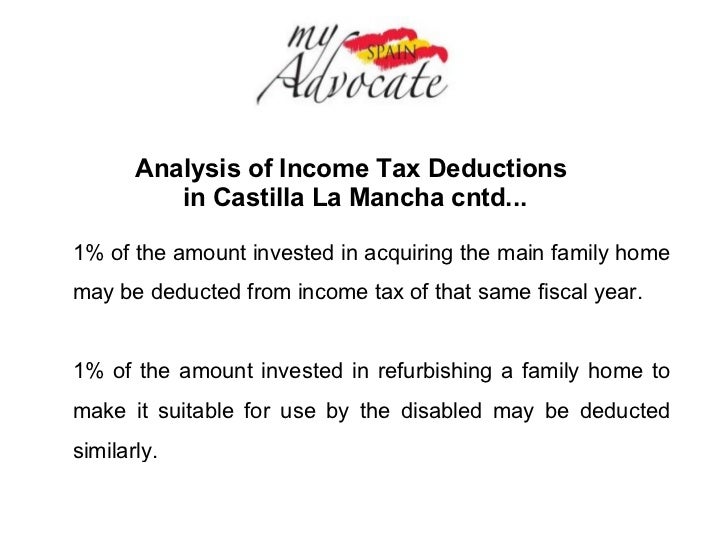 my SPAIN Advocate

Analysis of Income Tax Deductions in Castilla La Mancha cntd...

1% of the amount invested in acquiring the main family home may be deducted from income tax of that same fiscal year.

1% of the amount invested in refurbishing a family home to make it suitable for use by the disabled may be deducted similarly.